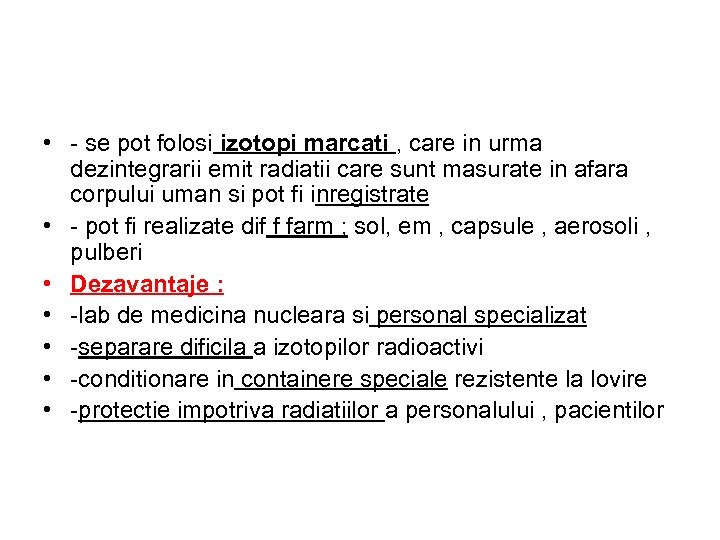 • - se pot folosi izotopi marcati , care in urma dezintegrarii emit radiatii care sunt masurate in afara corpului uman si pot fi inregistrate
• - pot fi realizate dif f farm ; sol, em , capsule , aerosoli , pulberi
• Dezavantaje :
• -lab de medicina nucleara si personal specializat
• -separare dificila a izotopilor radioactivi
• -conditionare in containere speciale rezistente la lovire
• -protectie impotriva radiatiilor a personalului , pacientilor